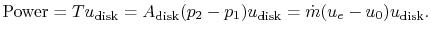 $\text{Power} = Tu_{\text{disk}} = A_{\text{disk}}(p_2 - p_1)u_{\text{disk}} = \dot{m}(u_e - u_0)u_{\text{disk}}.$